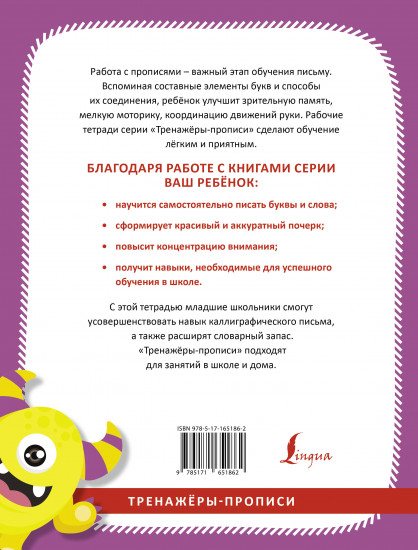 Работа с прописями – важный этап обучения письму. Вспоминая составные элементы букв и способы их соединения, ребёнок улучшит зрительную память, мелкую моторику, координацию движений руки. Рабочие тетради серии «Тренажёры-прописи» сделают обучение лёгким и приятным.

БЛАГОДАРЯ РАБОТЕ С КНИГАМИ СЕРИИ ВАШ РЕБЁНОК:

• научится самостоятельно писать буквы и слова;

• сформирует красивый и аккуратный почерк;

• повысит концентрацию внимания;

• получит навыки, необходимые для успешного обучения в школе.

С этой тетрадью младшие школьники смогут усовершенствовать навык каллиграфического письма, а также расширят словарный запас. «Тренажёры-прописи» подходят для занятий в школе и дома.

ISBN 978-5-17-165186-2

9 785171 651862

Lingua

ТРЕНАЖЁРЫ-ПРОПИСИ